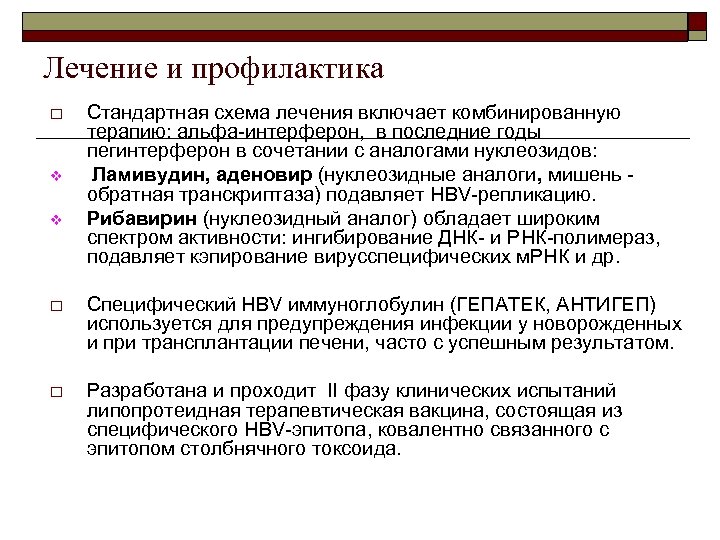 Лечение и профилактика

Стандартная схема лечения включает комбинированную терапию: альфа-интерферон, в последние годы пегинтерферон в сочетании с аналогами нуклеозидов:

Ламивудин, аденовир (нуклеозидные аналоги, мишень - обратная транскриптаза) подавляет HBV-репликацию.

Рибавирин (нуклеозидный аналог) обладает широким спектром активности: ингибирование ДНК- и РНК-полимераз, подавляет кэпирование вирусспецифических мРНК и др.

Специфический HBV иммуноглобулин (ГЕПАТЕК, АНТИГЕП) используется для предупреждения инфекции у новорожденных и при трансплантации печени, часто с успешным результатом.

Разработана и проходит II фазу клинических испытаний липопротеидная терапевтическая вакцина, состоящая из специфического HBV-эпитопа, ковалентно связанного с эпитопом столбнячного токсоида.